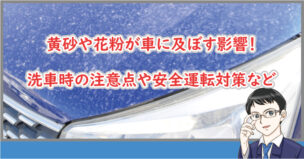 黄砂や花粉が車に及ぼす影響！

洗車時の注意点や安全運転対策など